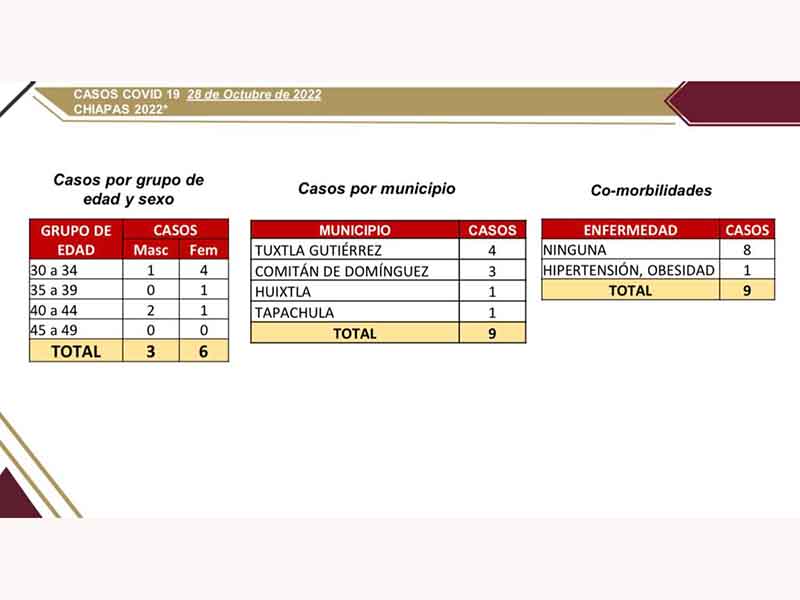 CASOS COVID 19 28 de Octubre de 2022
CHIAPAS 2022*

Casos por grupo de edad y sexo

| GRUPO DE EDAD | CASOS Masc | CASOS Fem |
|---|---|---|
| 30 a 34 | 1 | 4 |
| 35 a 39 | 0 | 1 |
| 40 a 44 | 2 | 1 |
| 45 a 49 | 0 | 0 |
| TOTAL | 3 | 6 |

Casos por municipio

| MUNICIPIO | CASOS |
|---|---|
| TUXTLA GUTIÉRREZ | 4 |
| COMITÁN DE DOMÍNGUEZ | 3 |
| HUIXTLA | 1 |
| TAPACHULA | 1 |
| TOTAL | 9 |

Co-morbilidades

| ENFERMEDAD | CASOS |
|---|---|
| NINGUNA | 8 |
| HIPERTENSIÓN, OBESIDAD | 1 |
| TOTAL | 9 |